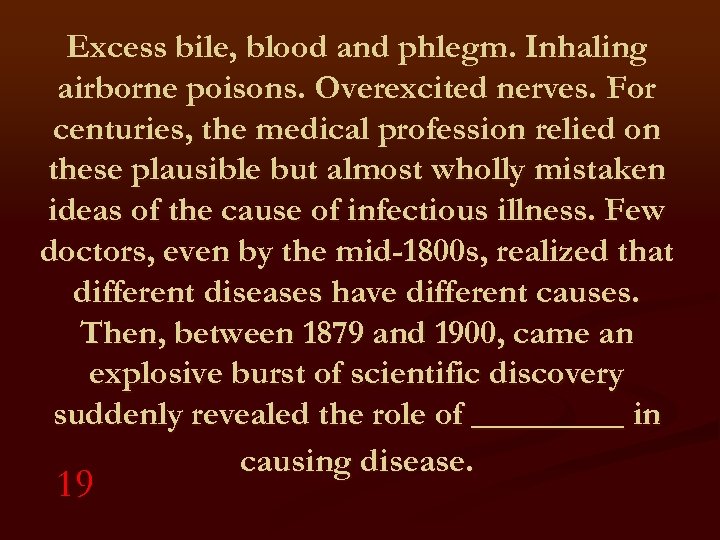 Excess bile, blood and phlegm. Inhaling airborne poisons. Overexcited nerves. For centuries, the medical profession relied on these plausible but almost wholly mistaken ideas of the cause of infectious illness. Few doctors, even by the mid-1800s, realized that different diseases have different causes. Then, between 1879 and 1900, came an explosive burst of scientific discovery suddenly revealed the role of _________ in causing disease.

19